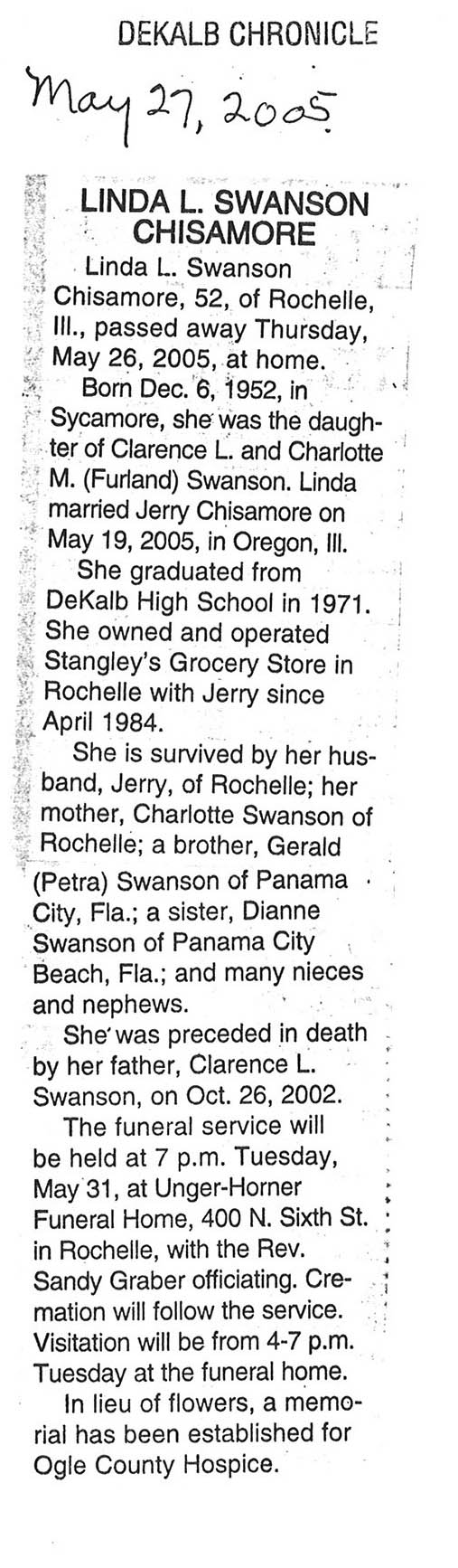 DEKALB CHRONICLE

May 27, 2005

LINDA L. SWANSON CHISAMORE

Linda L. Swanson Chisamore, 52, of Rochelle, Ill., passed away Thursday, May 26, 2005, at home.

Born Dec. 6, 1952, in Sycamore, she was the daughter of Clarence L. and Charlotte M. (Furland) Swanson. Linda married Jerry Chisamore on May 19, 2005, in Oregon, Ill.

She graduated from DeKalb High School in 1971. She owned and operated Stangley's Grocery Store in Rochelle with Jerry since April 1984.

She is survived by her husband, Jerry, of Rochelle; her mother, Charlotte Swanson of Rochelle; a brother, Gerald (Petra) Swanson of Panama City, Fla.; a sister, Dianne Swanson of Panama City Beach, Fla.; and many nieces and nephews.

She was preceded in death by her father, Clarence L. Swanson, on Oct. 26, 2002.

The funeral service will be held at 7 p.m. Tuesday, May 31, at Unger-Horner Funeral Home, 400 N. Sixth St. in Rochelle, with the Rev. Sandy Graber officiating. Cremation will follow the service. Visitation will be from 4-7 p.m. Tuesday at the funeral home.

In lieu of flowers, a memorial has been established for Ogle County Hospice.